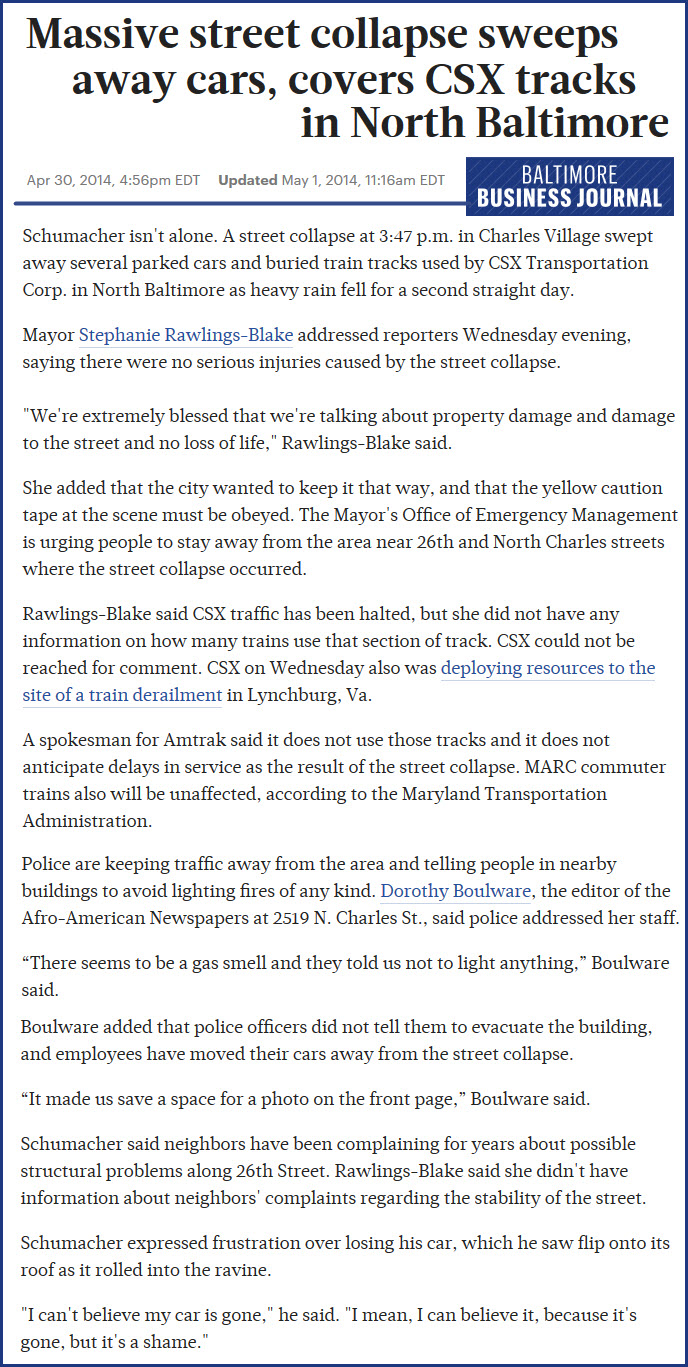 Massive street collapse sweeps away cars, covers CSX tracks in North Baltimore

Apr 30, 2014, 4:56pm EDT Updated May 1, 2014, 11:16am EDT

BALTIMORE
BUSINESS JOURNAL

Schumacher isn't alone. A street collapse at 3:47 p.m. in Charles Village swept away several parked cars and buried train tracks used by CSX Transportation Corp. in North Baltimore as heavy rain fell for a second straight day.

Mayor Stephanie Rawlings-Blake addressed reporters Wednesday evening, saying there were no serious injuries caused by the street collapse.

"We're extremely blessed that we're talking about property damage and damage to the street and no loss of life," Rawlings-Blake said.

She added that the city wanted to keep it that way, and that the yellow caution tape at the scene must be obeyed. The Mayor's Office of Emergency Management is urging people to stay away from the area near 26th and North Charles streets where the street collapse occurred.

Rawlings-Blake said CSX traffic has been halted, but she did not have any information on how many trains use that section of track. CSX could not be reached for comment. CSX on Wednesday also was deploying resources to the site of a train derailment in Lynchburg, Va.

A spokesman for Amtrak said it does not use those tracks and it does not anticipate delays in service as the result of the street collapse. MARC commuter trains also will be unaffected, according to the Maryland Transportation Administration.

Police are keeping traffic away from the area and telling people in nearby buildings to avoid lighting fires of any kind. Dorothy Boulware, the editor of the Afro-American Newspapers at 2519 N. Charles St., said police addressed her staff.

"There seems to be a gas smell and they told us not to light anything," Boulware said.

Boulware added that police officers did not tell them to evacuate the building, and employees have moved their cars away from the street collapse.

"It made us save a space for a photo on the front page," Boulware said.

Schumacher said neighbors have been complaining for years about possible structural problems along 26th Street. Rawlings-Blake said she didn't have information about neighbors' complaints regarding the stability of the street.

Schumacher expressed frustration over losing his car, which he saw flip onto its roof as it rolled into the ravine.

"I can't believe my car is gone," he said. "I mean, I can believe it, because it's gone, but it's a shame."